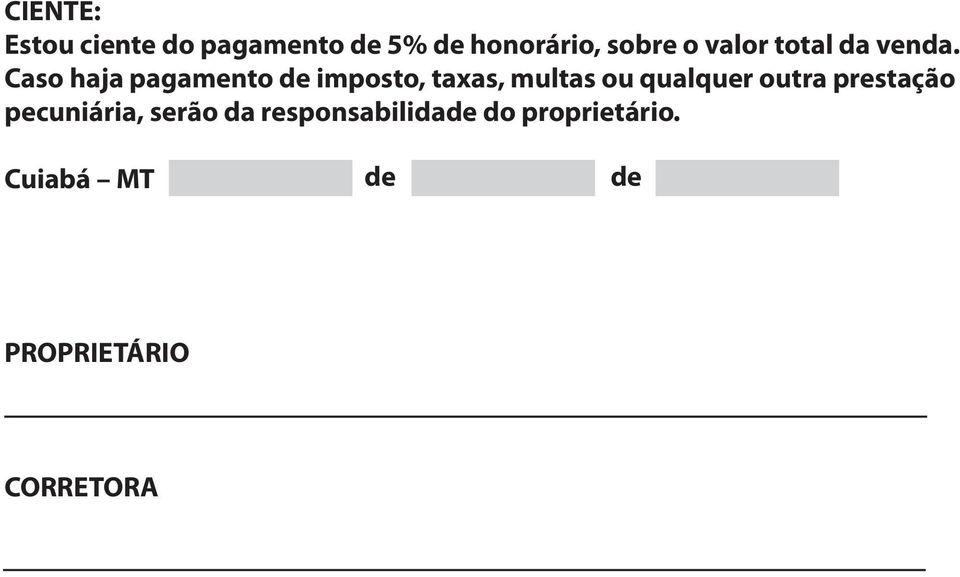 CIENTE:
Estou ciente do pagamento de 5% de honorário, sobre o valor total da venda. Caso haja pagamento de imposto, taxas, multas ou qualquer outra prestação pecuniária, serão da responsabilidade do proprietário.

Cuiabá – MT de de

PROPRIETÁRIO

CORRETORA